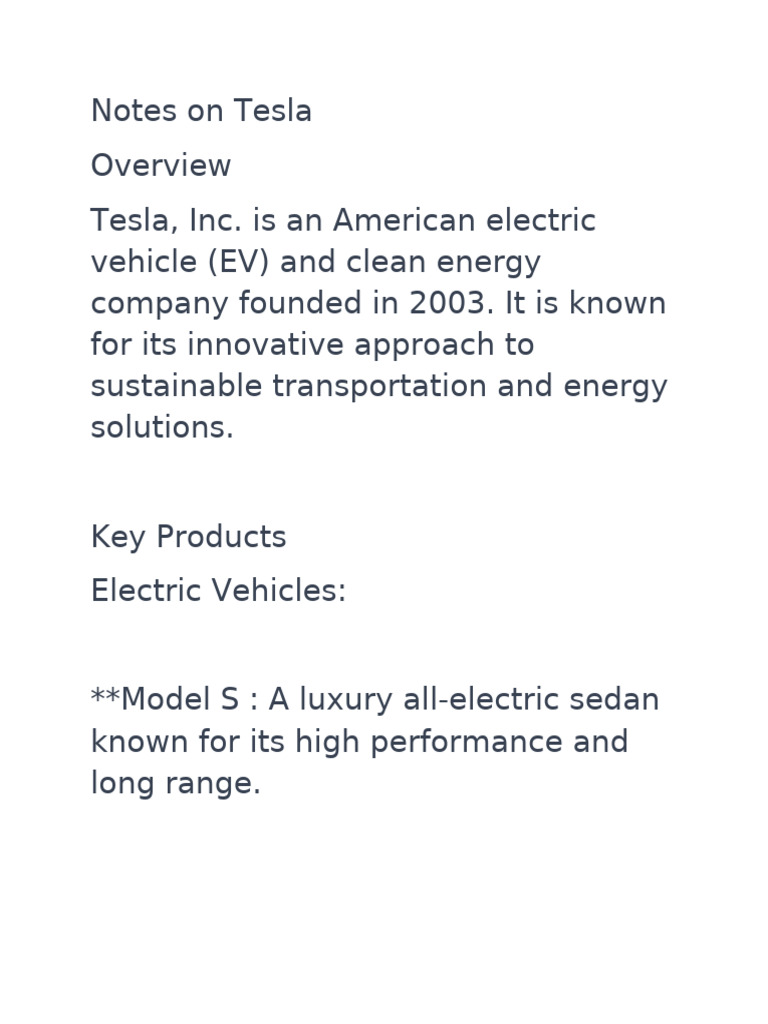 Notes on Tesla

Overview

Tesla, Inc. is an American electric vehicle (EV) and clean energy company founded in 2003. It is known for its innovative approach to sustainable transportation and energy solutions.

Key Products

Electric Vehicles:

**Model S : A luxury all-electric sedan known for its high performance and long range.